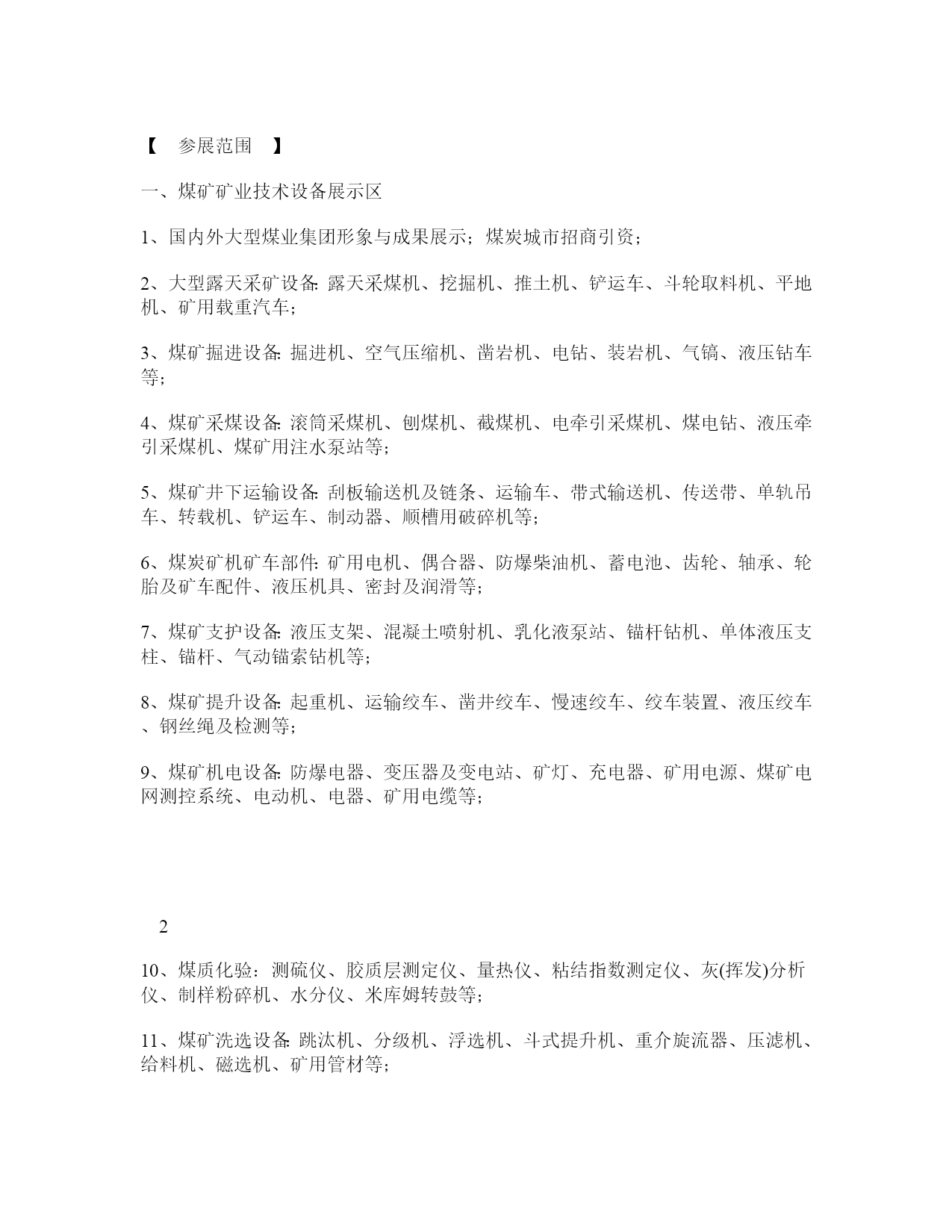 【 参展范围 】

一、煤矿矿业技术设备展示区

1、国内外大型煤业集团形象与成果展示；煤炭城市招商引资；

2、大型露天采矿设备: 露天采煤机、挖掘机、推土机、铲运车、斗轮取料机、平地机、矿用载重汽车；

3、煤矿掘进设备: 掘进机、空气压缩机、凿岩机、电钻、装岩机、气镐、液压钻车等；

4、煤矿采煤设备: 滚筒采煤机、刨煤机、截煤机、电牵引采煤机、煤电钻、液压牵引采煤机、煤矿用注水泵站等；

5、煤矿井下运输设备: 刮板输送机及链条、运输车、带式输送机、传送带、单轨吊车、转载机、铲运车、制动器、顺槽用破碎机等；

6、煤炭矿机矿车部件: 矿用电机、偶合器、防爆柴油机、蓄电池、齿轮、轴承、轮胎及矿车配件、液压机具、密封及润滑等；

7、煤矿支护设备: 液压支架、混凝土喷射机、乳化液泵站、锚杆钻机、单体液压支柱、锚杆、气动锚索钻机等；

8、煤矿提升设备: 起重机、运输绞车、凿井绞车、慢速绞车、绞车装置、液压绞车、钢丝绳及检测等；

9、煤矿机电设备: 防爆电器、变压器及变电站、矿灯、充电器、矿用电源、煤矿电网测控系统、电动机、电器、矿用电缆等；

2

10、煤质化验：测硫仪、胶质层测定仪、量热仪、粘结指数测定仪、灰(挥发)分析仪、制样粉碎机、水分仪、米库姆转鼓等；

11、煤矿洗选设备: 跳汰机、分级机、浮选机、斗式提升机、重介旋流器、压滤机、给料机、磁选机、矿用管材等；